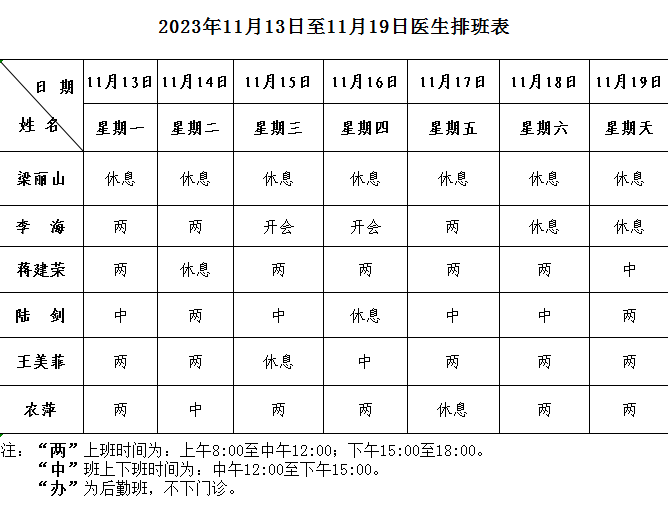 2023年11月13日至11月19日医生排班表

| 日期 姓名 | 11月13日 | 11月14日 | 11月15日 | 11月16日 | 11月17日 | 11月18日 | 11月19日 |
|---|---|---|---|---|---|---|---|
|  | 星期一 | 星期二 | 星期三 | 星期四 | 星期五 | 星期六 | 星期天 |
| 梁丽山 | 休息 | 休息 | 休息 | 休息 | 休息 | 休息 | 休息 |
| 李 海 | 两 | 两 | 开会 | 开会 | 两 | 休息 | 休息 |
| 蒋建荣 | 两 | 休息 | 两 | 两 | 两 | 两 | 中 |
| 陆 剑 | 中 | 两 | 中 | 休息 | 中 | 中 | 两 |
| 王美菲 | 两 | 两 | 休息 | 中 | 两 | 两 | 两 |
| 农萍 | 两 | 中 | 两 | 两 | 休息 | 两 | 两 |

注：“两”上班时间为：上午8:00至中午12:00；下午15:00至18:00。
“中”班上下班时间为：中午12:00至下午15:00。
“办”为后勤班，不下门诊。